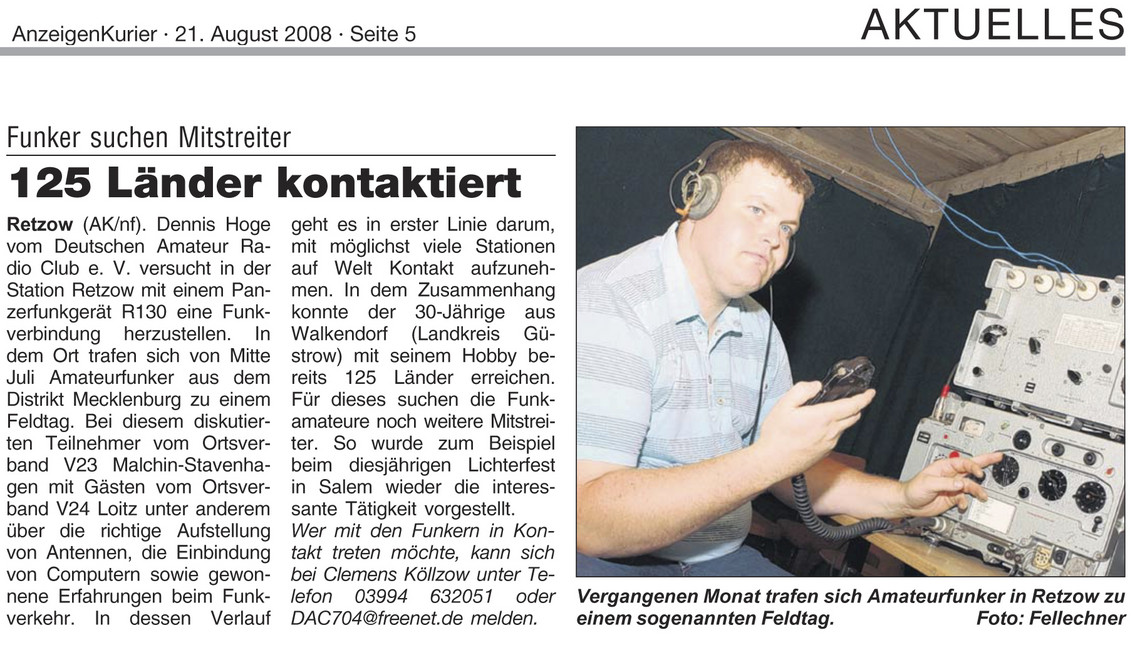 AnzeigenKurier · 21. August 2008 · Seite 5

AKTUELLES

Funker suchen Mitstreiter

125 Länder kontaktiert

Retzow (AK/nf). Dennis Hoge vom Deutschen Amateur Radio Club e. V. versucht in der Station Retzow mit einem Panzerfunkgerät R130 eine Funkverbindung herzustellen. In dem Ort trafen sich von Mitte Juli Amateurfunker aus dem Distrikt Mecklenburg zu einem Feldtag. Bei diesem diskutierten Teilnehmer vom Ortsverband V23 Malchin-Stavenhagen mit Gästen vom Ortsverband V24 Loitz unter anderem über die richtige Aufstellung von Antennen, die Einbindung von Computern sowie gewonnene Erfahrungen beim Funkverkehr. In dessen Verlauf geht es in erster Linie darum, mit möglichst viele Stationen auf Welt Kontakt aufzunehmen. In dem Zusammenhang konnte der 30-Jährige aus Walkendorf (Landkreis Güstrow) mit seinem Hobby bereits 125 Länder erreichen. Für dieses suchen die Funkamateure noch weitere Mitstreiter. So wurde zum Beispiel beim diesjährigen Lichterfest in Salem wieder die interessante Tätigkeit vorgestellt.

Wer mit den Funkern in Kontakt treten möchte, kann sich bei Clemens Köllzow unter Telefon 03994 632051 oder DAC704@freenet.de melden.

Vergangenen Monat trafen sich Amateurfunker in Retzow zu einem sogenannten Feldtag. Foto: Fellechner